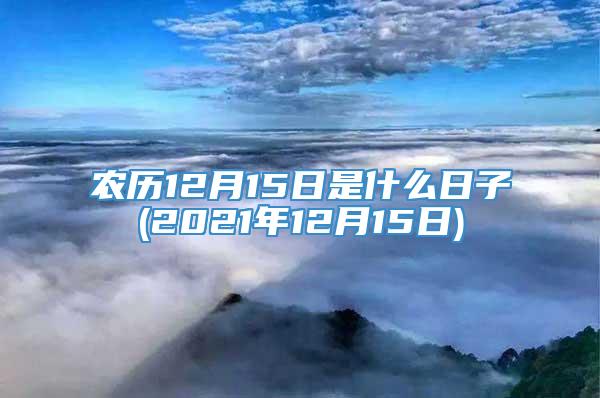 农历12月15日是什么日子
(2021年12月15日)